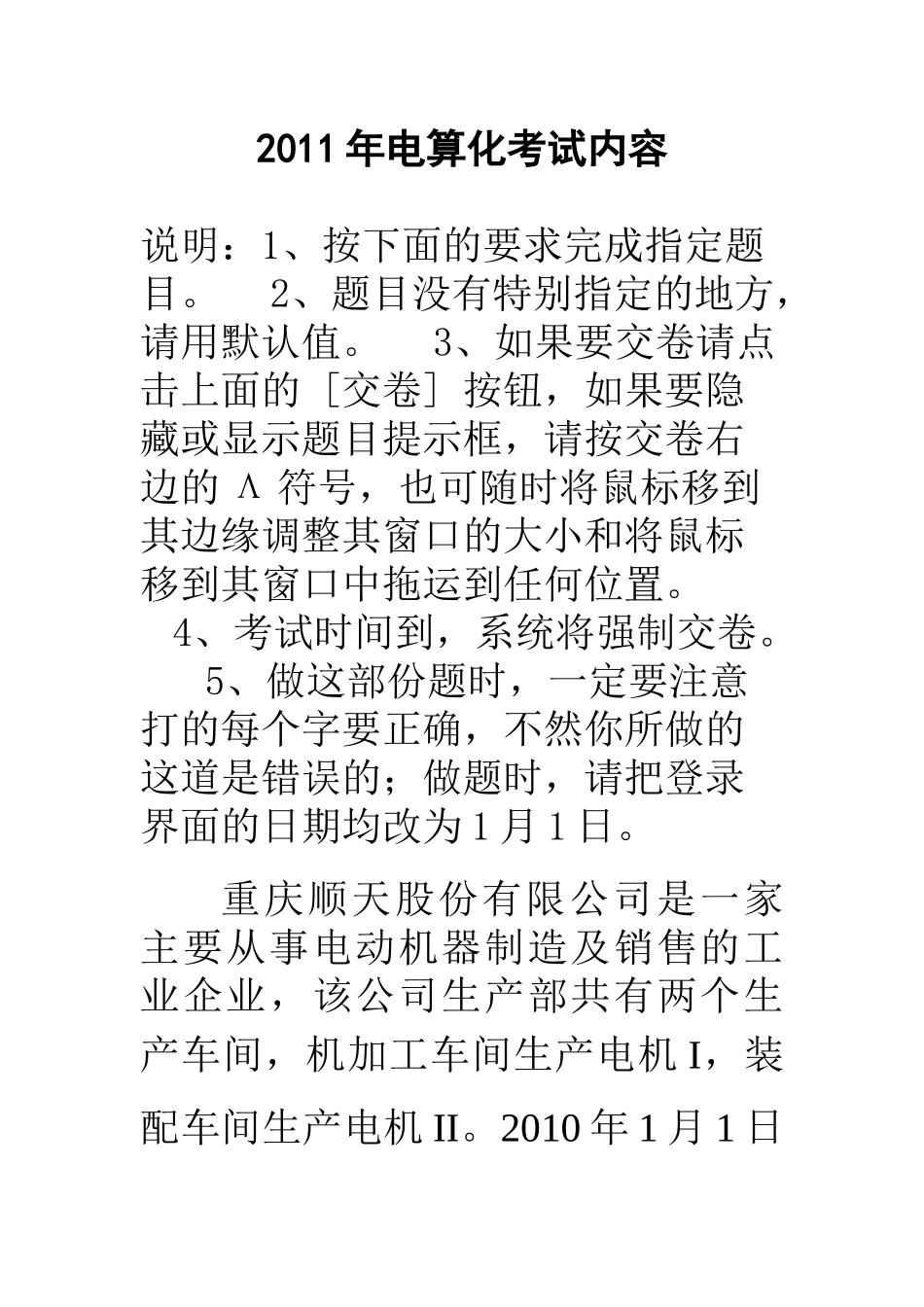 2011 年电算化考试内容

说明：1、按下面的要求完成指定题目。 2、题目没有特别指定的地方，请用默认值。 3、如果要交卷请点击上面的［交卷］按钮，如果要隐藏或显示题目提示框，请按交卷右边的 Λ 符号，也可随时将鼠标移到其边缘调整其窗口的大小和将鼠标移到其窗口中拖运到任何位置。 4、考试时间到，系统将强制交卷。 5、做这部份题时，一定要注意打的每个字要正确，不然你所做的这道是错误的；做题时，请把登录界面的日期均改为 1 月 1 日。

重庆顺天股份有限公司是一家主要从事电动机器制造及销售的工业企业，该公司生产部共有两个生产车间，机加工车间生产电机 I，装配车间生产电机 II。2010 年 1 月 1 日